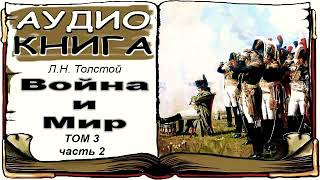 АУДИО КНИГА

Л.Н. Толстой

Война и Мир

ТОМ 3
часть 2